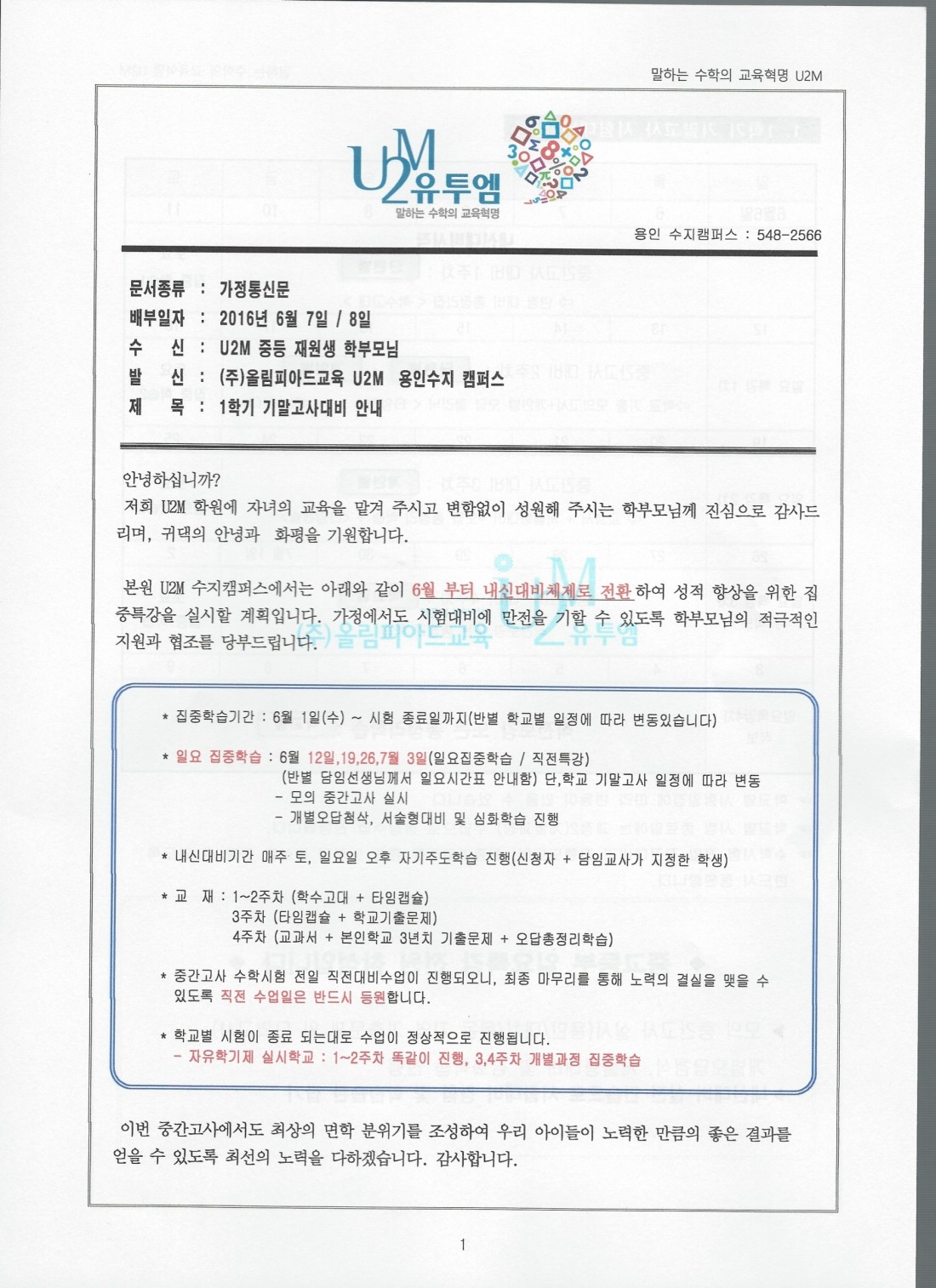 말하는 수학의 교육혁명 U2M

U2M 유투엠
말하는 수학의 교육혁명

용인 수지캠퍼스 : 548-2566

문서종류 : 가정통신문
배부일자 : 2016년 6월 7일 / 8일
수 신 : U2M 중등 재원생 학부모님
발 신 : (주)올림피아드교육 U2M 용인수지 캠퍼스
제 목 : 1학기 기말고사대비 안내

안녕하십니까?
저희 U2M 학원에 자녀의 교육을 맡겨 주시고 변함없이 성원해 주시는 학부모님께 진심으로 감사드리며, 귀댁의 안녕과 화평을 기원합니다.

본원 U2M 수지캠퍼스에서는 아래와 같이 6월 부터 내신대비체제로 전환하여 성적 향상을 위한 집중특강을 실시할 계획입니다. 가정에서도 시험대비에 만전을 기할 수 있도록 학부모님의 적극적인 지원과 협조를 당부드립니다.

(주)올림피아드교육 U2M 유투엠

* 집중학습기간 : 6월 1일(수) ~ 시험 종료일까지(반별 학교별 일정에 따라 변동있습니다)

* 일요 집중학습 : 6월 12일,19,26,7월 3일(일요집중학습 / 직전특강)
(반별 담임선생님께서 일요시간표 안내함) 단,학교 기말고사 일정에 따라 변동
- 모의 중간고사 실시
- 개별오답첨삭, 서술형대비 및 심화학습 진행

* 내신대비기간 매주 토, 일요일 오후 자기주도학습 진행(신청자 + 담임교사가 지정한 학생)

* 교 재 : 1~2주차 (학수고대 + 타임캡슐)
3주차 (타임캡슐 + 학교기출문제)
4주차 (교과서 + 본인학교 3년치 기출문제 + 오답총정리학습)

* 중간고사 수학시험 전일 직전대비수업이 진행되오니, 최종 마무리를 통해 노력의 결실을 맺을 수 있도록 직전 수업일은 반드시 등원합니다.

* 학교별 시험이 종료 되는대로 수업이 정상적으로 진행됩니다.
- 자유학기제 실시학교 : 1~2주차 똑같이 진행, 3,4주차 개별과정 집중학습

이번 중간고사에서도 최상의 면학 분위기를 조성하여 우리 아이들이 노력한 만큼의 좋은 결과를 얻을 수 있도록 최선의 노력을 다하겠습니다. 감사합니다.

1